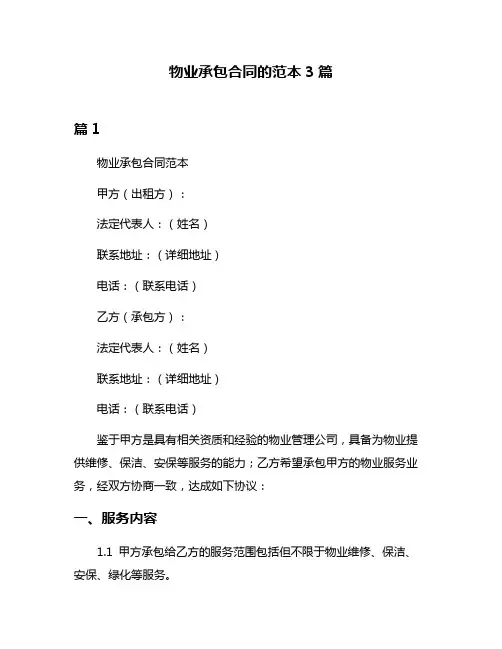 物业承包合同的范本 3 篇

篇 1

物业承包合同范本

甲方（出租方）：

法定代表人：（姓名）

联系地址：（详细地址）

电话：（联系电话）

乙方（承包方）：

法定代表人：（姓名）

联系地址：（详细地址）

电话：（联系电话）

鉴于甲方是具有相关资质和经验的物业管理公司，具备为物业提供维修、保洁、安保等服务的能力；乙方希望承包甲方的物业服务业务，经双方协商一致，达成如下协议：

一、服务内容

1.1 甲方承包给乙方的服务范围包括但不限于物业维修、保洁、安保、绿化等服务。